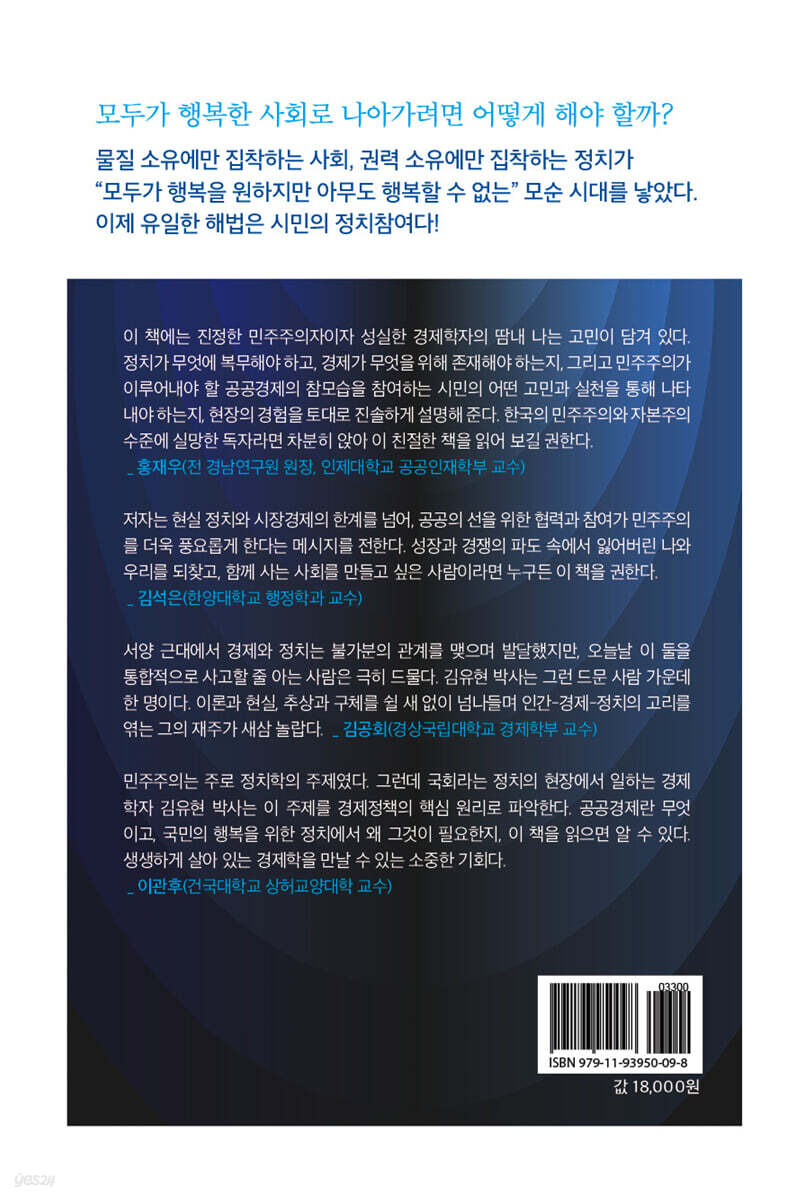 모두가 행복한 사회로 나아가려면 어떻게 해야 할까?

물질 소유에만 집착하는 사회, 권력 소유에만 집착하는 정치가 "모두가 행복을 원하지만 아무도 행복할 수 없는" 모순 시대를 낳았다. 이제 유일한 해법은 시민의 정치참여다!

이 책에는 진정한 민주주의자이자 성실한 경제학자의 땀내 나는 고민이 담겨 있다. 정치가 무엇에 복무해야 하고, 경제가 무엇을 위해 존재해야 하는지, 그리고 민주주의가 이루어내야 할 공공경제의 참모습을 참여하는 시민의 어떤 고민과 실천을 통해 나타내야 하는지, 현장의 경험을 토대로 진솔하게 설명해 준다. 한국의 민주주의와 자본주의 수준에 실망한 독자라면 차분히 앉아 이 친절한 책을 읽어 보길 권한다.
_ 홍재우(전 경남연구원 원장, 인제대학교 공공인재학부 교수)

저자는 현실 정치와 시장경제의 한계를 넘어, 공공의 선을 위한 협력과 참여가 민주주의를 더욱 풍요롭게 한다는 메시지를 전한다. 성장과 경쟁의 파도 속에서 잃어버린 나와 우리를 되찾고, 함께 사는 사회를 만들고 싶은 사람이라면 누구든 이 책을 권한다.
_ 김석은(한양대학교 행정학과 교수)

서양 근대에서 경제와 정치는 불가분의 관계를 맺으며 발달했지만, 오늘날 이 둘을 통합적으로 사고할 줄 아는 사람은 극히 드물다. 김유현 박사는 그런 드문 사람 가운데 한 명이다. 이론과 현실, 추상과 구체를 쉴 새 없이 넘나들며 인간-경제-정치의 고리를 엮는 그의 재주가 새삼 놀랍다. _ 김공회(경상국립대학교 경제학부 교수)

민주주의는 주로 정치학의 주제였다. 그런데 국회라는 정치의 현장에서 일하는 경제학자 김유현 박사는 이 주제를 경제정책의 핵심 원리로 파악한다. 공공경제란 무엇이고, 국민의 행복을 위한 정치에서 왜 그것이 필요한지, 이 책을 읽으면 알 수 있다. 생생하게 살아 있는 경제학을 만날 수 있는 소중한 기회다.
_ 이관후(건국대학교 상허교양대학 교수)

03300

ISBN 979-11-93950-09-8

값 18,000원

yes24